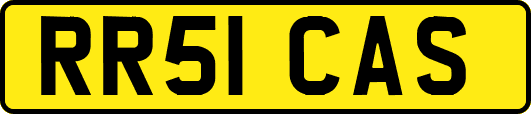 RR51 CAS